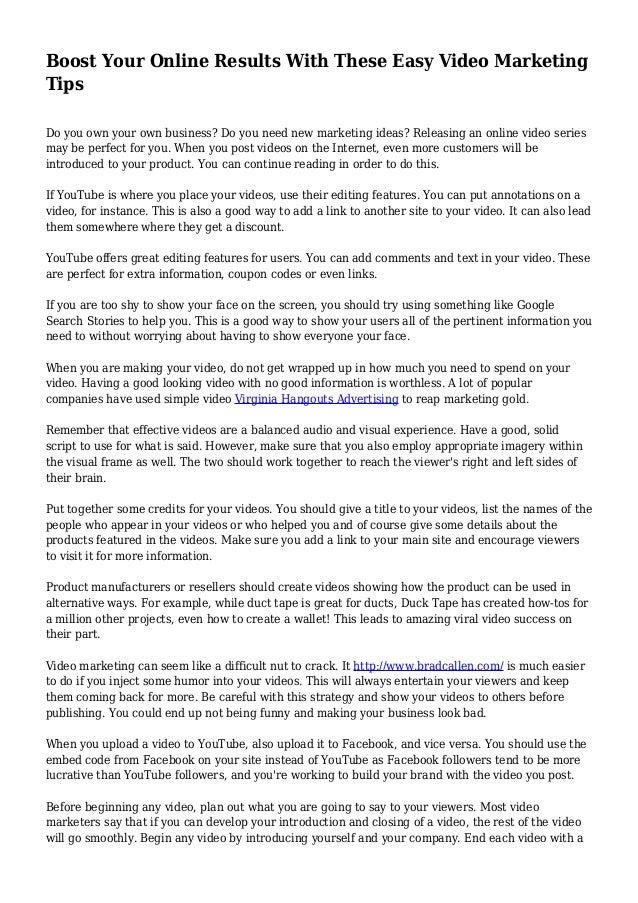 Boost Your Online Results With These Easy Video Marketing Tips

Do you own your own business? Do you need new marketing ideas? Releasing an online video series may be perfect for you. When you post videos on the Internet, even more customers will be introduced to your product. You can continue reading in order to do this.

If YouTube is where you place your videos, use their editing features. You can put annotations on a video, for instance. This is also a good way to add a link to another site to your video. It can also lead them somewhere where they get a discount.

YouTube offers great editing features for users. You can add comments and text in your video. These are perfect for extra information, coupon codes or even links.

If you are too shy to show your face on the screen, you should try using something like Google Search Stories to help you. This is a good way to show your users all of the pertinent information you need to without worrying about having to show everyone your face.

When you are making your video, do not get wrapped up in how much you need to spend on your video. Having a good looking video with no good information is worthless. A lot of popular companies have used simple video Virginia Hangouts Advertising to reap marketing gold.

Remember that effective videos are a balanced audio and visual experience. Have a good, solid script to use for what is said. However, make sure that you also employ appropriate imagery within the visual frame as well. The two should work together to reach the viewer's right and left sides of their brain.

Put together some credits for your videos. You should give a title to your videos, list the names of the people who appear in your videos or who helped you and of course give some details about the products featured in the videos. Make sure you add a link to your main site and encourage viewers to visit it for more information.

Product manufacturers or resellers should create videos showing how the product can be used in alternative ways. For example, while duct tape is great for ducts, Duck Tape has created how-tos for a million other projects, even how to create a wallet! This leads to amazing viral video success on their part.

Video marketing can seem like a difficult nut to crack. It http://www.bradcallen.com/ is much easier to do if you inject some humor into your videos. This will always entertain your viewers and keep them coming back for more. Be careful with this strategy and show your videos to others before publishing. You could end up not being funny and making your business look bad.

When you upload a video to YouTube, also upload it to Facebook, and vice versa. You should use the embed code from Facebook on your site instead of YouTube as Facebook followers tend to be more lucrative than YouTube followers, and you're working to build your brand with the video you post.

Before beginning any video, plan out what you are going to say to your viewers. Most video marketers say that if you can develop your introduction and closing of a video, the rest of the video will go smoothly. Begin any video by introducing yourself and your company. End each video with a